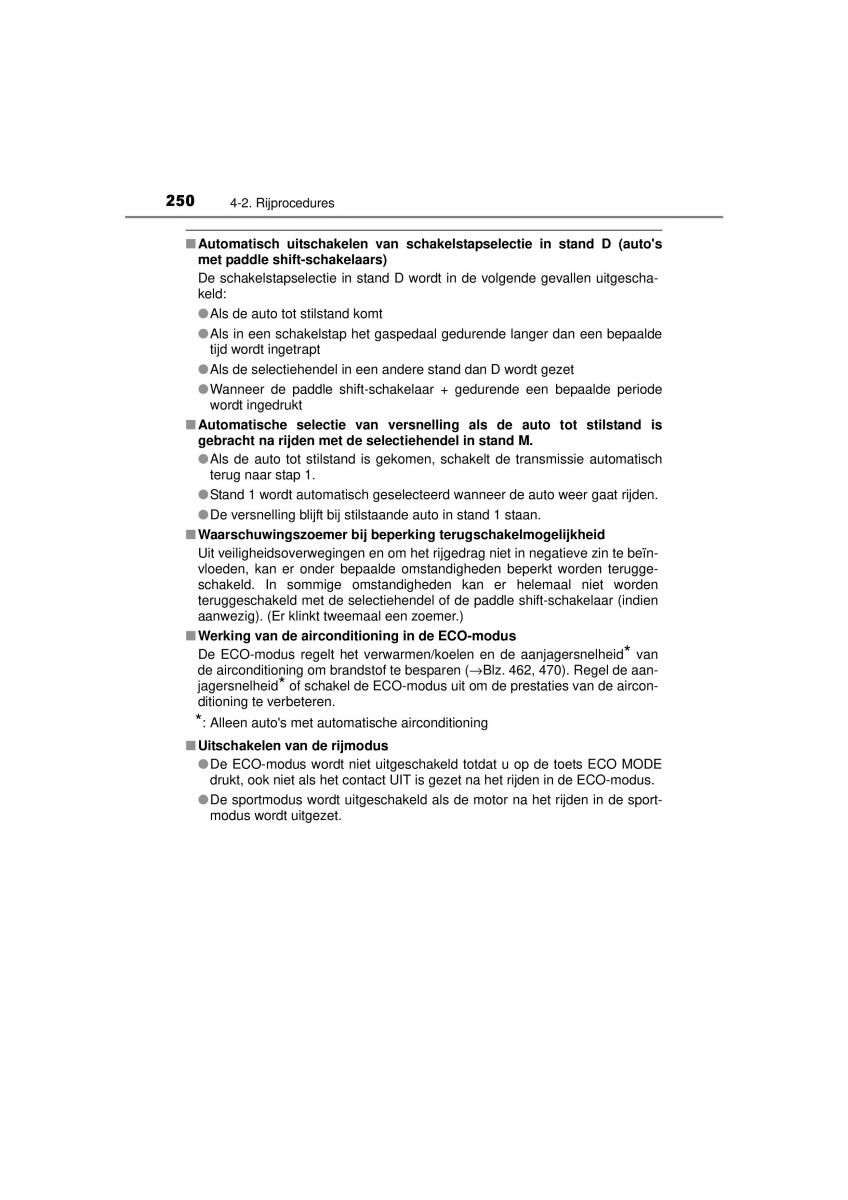 250 4-2. Rijprocedures

■ Automatisch uitschakelen van schakelstapselectie in stand D (auto's met paddle shift-schakelaars)

De schakelstapselectie in stand D wordt in de volgende gevallen uitgeschakeld:

● Als de auto tot stilstand komt

● Als in een schakelstap het gaspedaal gedurende langer dan een bepaalde tijd wordt ingetrapt

● Als de selectiehendel in een andere stand dan D wordt gezet

● Wanneer de paddle shift-schakelaar + gedurende een bepaalde periode wordt ingedrukt

■ Automatische selectie van versnelling als de auto tot stilstand is gebracht na rijden met de selectiehendel in stand M.

● Als de auto tot stilstand is gekomen, schakelt de transmissie automatisch terug naar stap 1.

● Stand 1 wordt automatisch geselecteerd wanneer de auto weer gaat rijden.

● De versnelling blijft bij stilstaande auto in stand 1 staan.

■ Waarschuwingszoemer bij beperking terugschakelmogelijkheid

Uit veiligheidsoverwegingen en om het rijgedrag niet in negatieve zin te beïnvloeden, kan er onder bepaalde omstandigheden beperkt worden teruggeschakeld. In sommige omstandigheden kan er helemaal niet worden teruggeschakeld met de selectiehendel of de paddle shift-schakelaar (indien aanwezig). (Er klinkt tweemaal een zoemer.)

■ Werking van de airconditioning in de ECO-modus

De ECO-modus regelt het verwarmen/koelen en de aanjagersnelheid* van de airconditioning om brandstof te besparen (→Blz. 462, 470). Regel de aanjagersnelheid* of schakel de ECO-modus uit om de prestaties van de airconditioning te verbeteren.

*: Alleen auto's met automatische airconditioning

■ Uitschakelen van de rijmodus

● De ECO-modus wordt niet uitgeschakeld totdat u op de toets ECO MODE drukt, ook niet als het contact UIT is gezet na het rijden in de ECO-modus.

● De sportmodus wordt uitgeschakeld als de motor na het rijden in de sportmodus wordt uitgezet.